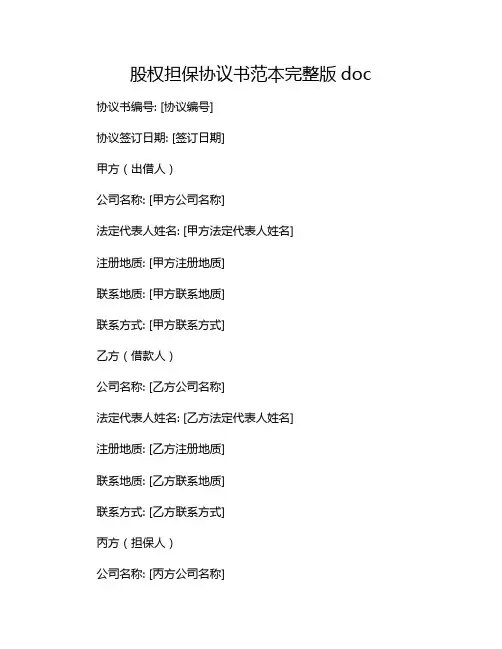 股权担保协议书范本完整版 doc

协议书编号: [协议编号]

协议签订日期: [签订日期]

甲方（出借人）

公司名称: [甲方公司名称]

法定代表人姓名: [甲方法定代表人姓名]

注册地质: [甲方注册地质]

联系地质: [甲方联系地质]

联系方式: [甲方联系方式]

乙方（借款人）

公司名称: [乙方公司名称]

法定代表人姓名: [乙方法定代表人姓名]

注册地质: [乙方注册地质]

联系地质: [乙方联系地质]

联系方式: [乙方联系方式]

丙方（担保人）

公司名称: [丙方公司名称]